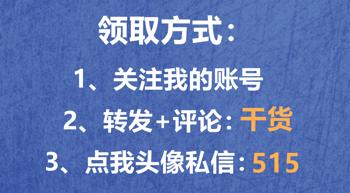 领取方式：

1、关注我的账号

2、转发+评论：干货

3、点我头像私信：515